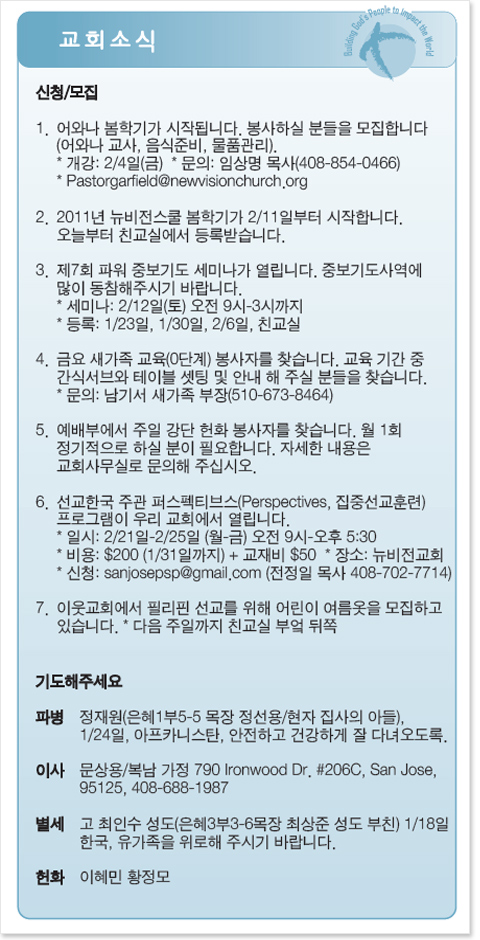 교회소식

Building God's People to Impact the World

신청/모집

1. 어와나 봄학기가 시작됩니다. 봉사하실 분들을 모집합니다 (어와나 교사, 음식준비, 물품관리).
* 개강: 2/4일(금) * 문의: 임상명 목사(408-854-0466)
* Pastorgarfield@newvisionchurch.org

2. 2011년 뉴비전스쿨 봄학기가 2/11일부터 시작합니다. 오늘부터 친교실에서 등록받습니다.

3. 제7회 파워 중보기도 세미나가 열립니다. 중보기도사역에 많이 동참해주시기 바랍니다.
* 세미나: 2/12일(토) 오전 9시-3시까지
* 등록: 1/23일, 1/30일, 2/6일, 친교실

4. 금요 새가족 교육(0단계) 봉사자를 찾습니다. 교육 기간 중 간식서브와 테이블 셋팅 및 안내 해 주실 분들을 찾습니다.
* 문의: 남기서 새가족 부장(510-673-8464)

5. 예배부에서 주일 강단 헌화 봉사자를 찾습니다. 월 1회 정기적으로 하실 분이 필요합니다. 자세한 내용은 교회사무실로 문의해 주십시오.

6. 선교한국 주관 퍼스펙티브스(Perspectives, 집중선교훈련) 프로그램이 우리 교회에서 열립니다.
* 일시: 2/21일-2/25일 (월-금) 오전 9시-오후 5:30
* 비용: $200 (1/31일까지) + 교재비 $50 * 장소: 뉴비전교회
* 신청: sanjosepsp@gmail.com (전정일 목사 408-702-7714)

7. 이웃교회에서 필리핀 선교를 위해 어린이 여름옷을 모집하고 있습니다. * 다음 주일까지 친교실 부엌 뒤쪽

기도해주세요

파병 정재원(은혜1부5-5 목장 정선용/현자 집사의 아들), 1/24일, 아프카니스탄, 안전하고 건강하게 잘 다녀오도록.

이사 문상용/복남 가정 790 Ironwood Dr. #206C, San Jose, 95125, 408-688-1987

별세 고 최인수 성도(은혜3부3-6목장 최상준 성도 부친) 1/18일 한국, 유가족을 위로해 주시기 바랍니다.

헌화 이혜민 황정모